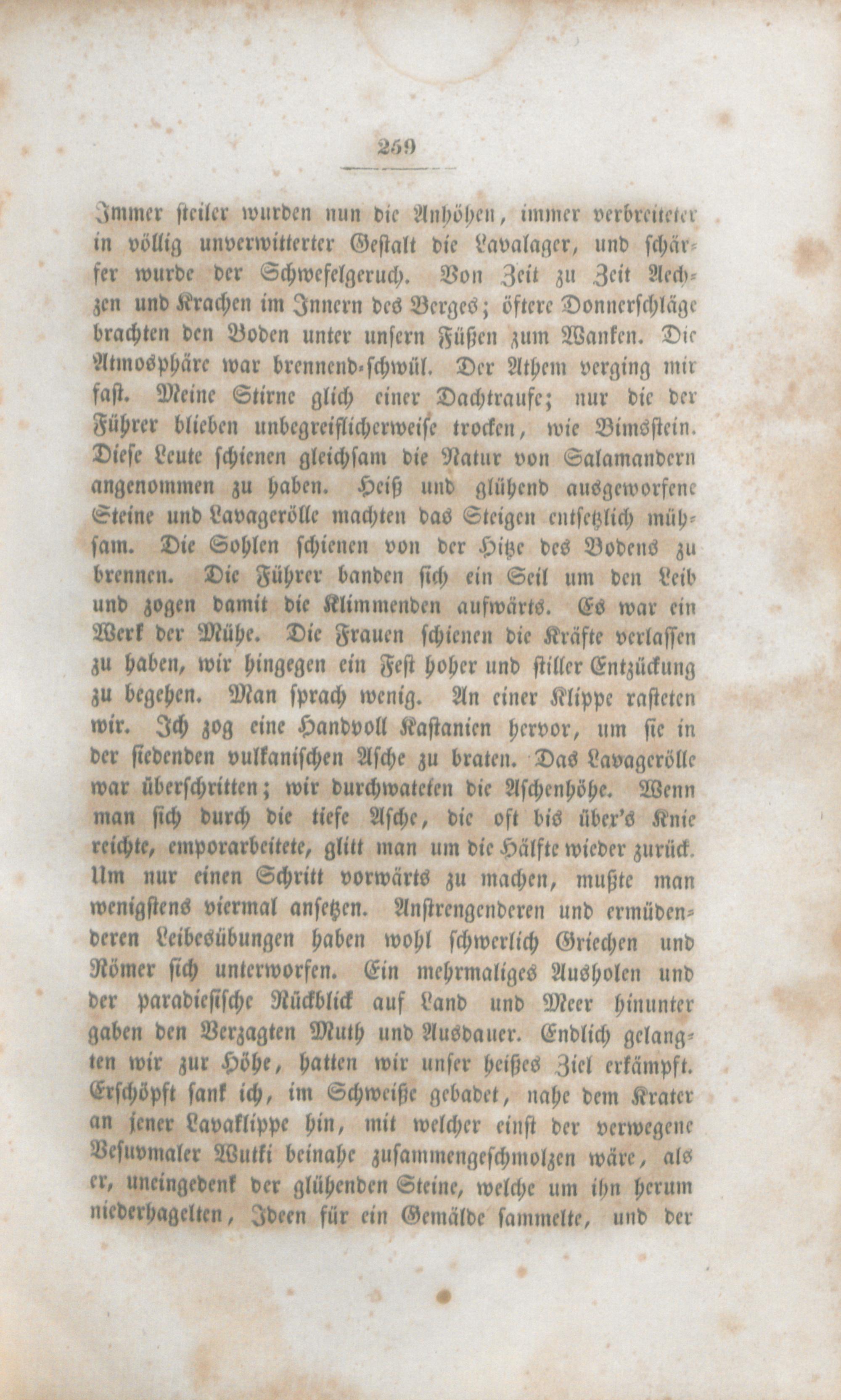 259

Immer steiler wurden nun die Anhöhen, immer verbreiteter in völlig unverwitterter Gestalt die Lavalager, und schärfer wurde der Schwefelgeruch. Von Zeit zu Zeit Aechzen und Krachen im Innern des Berges; öftere Donnerschläge brachten den Boden unter unsern Füßen zum Wanken. Die Atmosphäre war brennend-schwül. Der Athem verging mir fast. Meine Stirne glich einer Dachtraufe; nur die der Führer blieben unbegreiflicherweise trocken, wie Bimsstein. Diese Leute schienen gleichsam die Natur von Salamandern angenommen zu haben. Heiß und glühend ausgeworfene Steine und Lavagerölle machten das Steigen entsetzlich mühsam. Die Sohlen schienen von der Hitze des Bodens zu brennen. Die Führer banden sich ein Seil um den Leib und zogen damit die Klimmenden aufwärts. Es war ein Werk der Mühe. Die Frauen schienen die Kräfte verlassen zu haben, wir hingegen ein Fest hoher und stiller Entzückung zu begehen. Man sprach wenig. An einer Klippe rasteten wir. Ich zog eine Handvoll Kastanien hervor, um sie in der siedenden vulkanischen Asche zu braten. Das Lavagerölle war überschritten; wir durchwateten die Aschenhöhe. Wenn man sich durch die tiefe Asche, die oft bis über's Knie reichte, emporarbeitete, glitt man um die Hälfte wieder zurück. Um nur einen Schritt vorwärts zu machen, mußte man wenigstens viermal ansetzen. Anstrengenderen und ermüdenderen Leibesübungen haben wohl schwerlich Griechen und Römer sich unterworfen. Ein mehrmaliges Ausholen und der paradiesische Rückblick auf Land und Meer hinunter gaben den Verzagten Muth und Ausdauer. Endlich gelangten wir zur Höhe, hatten wir unser heißes Ziel erkämpft. Erschöpft sank ich, im Schweiße gebadet, nahe dem Krater an jener Lavaklippe hin, mit welcher einst der verwegene Vesuvmaler Wutki beinahe zusammengeschmolzen wäre, als er, uneingedenk der glühenden Steine, welche um ihn herum niederhagelten, Ideen für ein Gemälde sammelte, und der